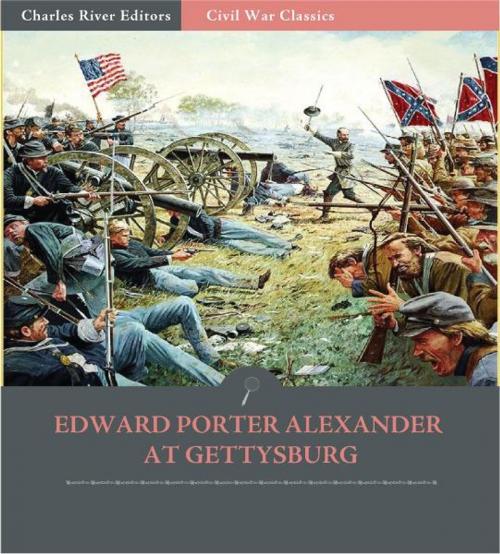 Charles River Editors
Civil War Classics

EDWARD PORTER ALEXANDER AT GETTYSBURG